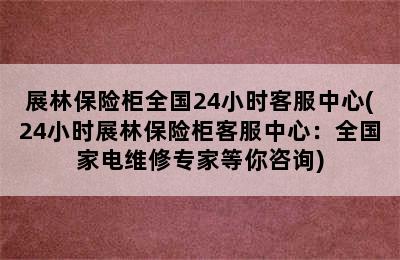 展林保险柜全国24小时客服中心(24小时展林保险柜客服中心：全国家电维修专家等你咨询)